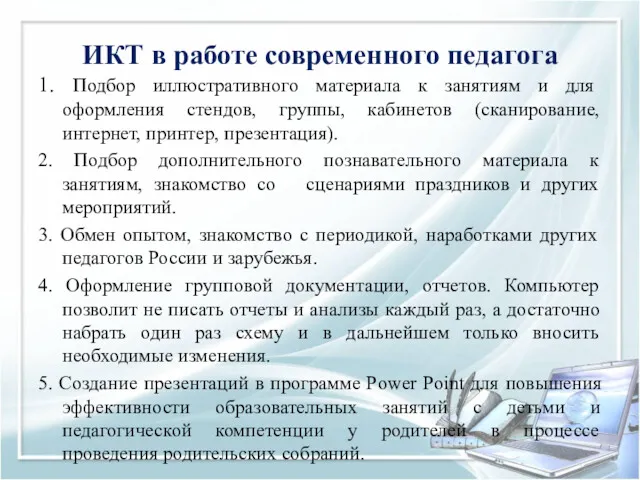 ИКТ в работе современного педагога

1. Подбор иллюстративного материала к занятиям и для оформления стендов, группы, кабинетов (сканирование, интернет, принтер, презентация).

2. Подбор дополнительного познавательного материала к занятиям, знакомство со сценариями праздников и других мероприятий.

3. Обмен опытом, знакомство с периодикой, наработками других педагогов России и зарубежья.

4. Оформление групповой документации, отчетов. Компьютер позволит не писать отчеты и анализы каждый раз, а достаточно набрать один раз схему и в дальнейшем только вносить необходимые изменения.

5. Создание презентаций в программе Power Point для повышения эффективности образовательных занятий с детьми и педагогической компетенции у родителей в процессе проведения родительских собраний.